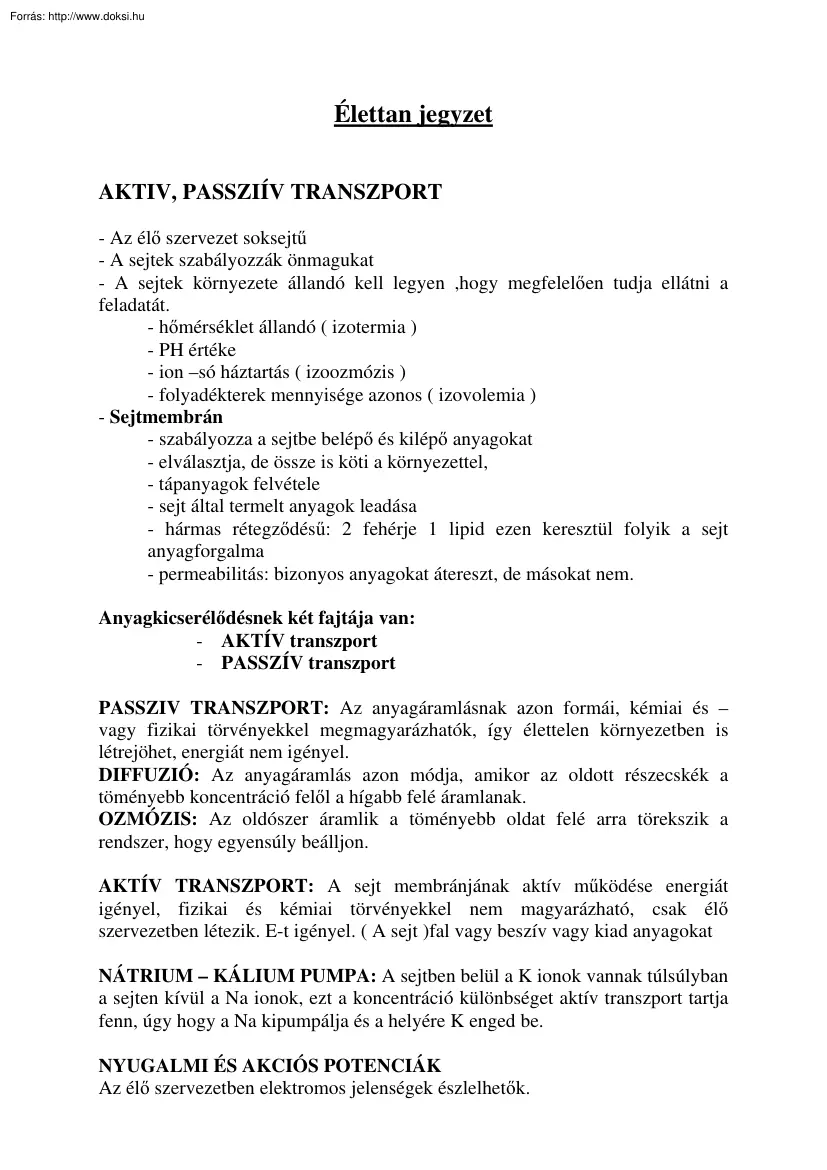 Forrás: http://www.doksi.hu

Élettan jegyzet

AKTIV, PASSZIÍV TRANSZPORT

- Az élő szervezet soksejtű
- A sejtek szabályozzák önmagukat
- A sejtek környezete állandó kell legyen ,hogy megfelelően tudja ellátni a feladatát.
- hőmérséklet állandó ( izotermia )
- PH értéke
- ion –só háztartás ( izoozmózis )
- folyadékterek mennyisége azonos ( izovolemia )
- Sejtmembrán
- szabályozza a sejtbe belépő és kilépő anyagokat
- elválasztja, de össze is köti a környezettel,
- tápanyagok felvétele
- sejt által termelt anyagok leadása
- hármas rétegződésű: 2 fehérje 1 lipid ezen keresztül folyik a sejt anyagforgalma
- permeabilitás: bizonyos anyagokat átereszt, de másokat nem.

Anyagkicserélődésnek két fajtája van:
- AKTÍV transzport
- PASSZÍV transzport

PASSZIV TRANSZPORT: Az anyagáramlásnak azon formái, kémiai és – vagy fizikai törvényekkel megmagyarázhatók, így élettelen környezetben is létrejöhet, energiát nem igényel.
DIFFUZIÓ: Az anyagáramlás azon módja, amikor az oldott részecskék a töményebb koncentráció felől a hígabb felé áramlanak.
OZMÓZIS: Az oldószer áramlik a töményebb oldat felé arra törekszik a rendszer, hogy egyensúly beálljon.

AKTÍV TRANSZPORT: A sejt membránjának aktív működése energiát igényel, fizikai és kémiai törvényekkel nem magyarázható, csak élő szervezetben létezik. E-t igényel. ( A sejt )fal vagy beszív vagy kiad anyagokat

NÁTRIUM – KÁLIUM PUMPA: A sejtben belül a K ionok vannak túlsúlyban a sejten kívül a Na ionok, ezt a koncentráció különbséget aktív transzport tartja fenn, úgy hogy a Na kipumpálja és a helyére K enged be.

NYUGALMI ÉS AKCIÓS POTENCIÁK
Az élő szervezetben elektromos jelenségek észlelhetők.